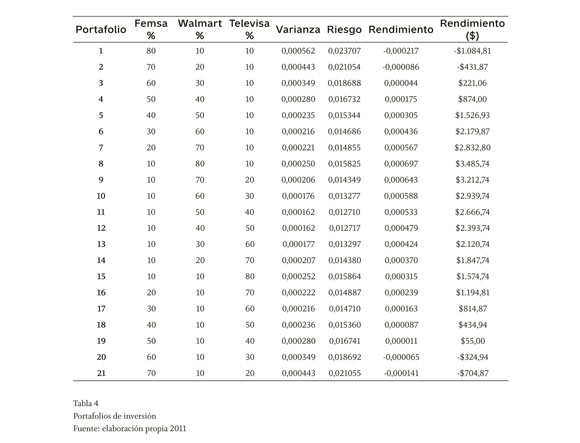 | Portafolio | Femsa % | Walmart % | Televisa % | Varianza | Riesgo | Rendimiento | Rendimiento ($) |
|---|---|---|---|---|---|---|---|
| 1 | 80 | 10 | 10 | 0,000562 | 0,023707 | -0,000217 | -$1.084,81 |
| 2 | 70 | 20 | 10 | 0,000443 | 0,021054 | -0,000086 | -$431,87 |
| 3 | 60 | 30 | 10 | 0,000349 | 0,018688 | 0,000044 | $221,06 |
| 4 | 50 | 40 | 10 | 0,000280 | 0,016732 | 0,000175 | $874,00 |
| 5 | 40 | 50 | 10 | 0,000235 | 0,015344 | 0,000305 | $1.526,93 |
| 6 | 30 | 60 | 10 | 0,000216 | 0,014686 | 0,000436 | $2.179,87 |
| 7 | 20 | 70 | 10 | 0,000221 | 0,014855 | 0,000567 | $2.832,80 |
| 8 | 10 | 80 | 10 | 0,000250 | 0,015825 | 0,000697 | $3.485,74 |
| 9 | 10 | 70 | 20 | 0,000206 | 0,014349 | 0,000643 | $3.212,74 |
| 10 | 10 | 60 | 30 | 0,000176 | 0,013277 | 0,000588 | $2.939,74 |
| 11 | 10 | 50 | 40 | 0,000162 | 0,012710 | 0,000533 | $2.666,74 |
| 12 | 10 | 40 | 50 | 0,000162 | 0,012717 | 0,000479 | $2.393,74 |
| 13 | 10 | 30 | 60 | 0,000177 | 0,013297 | 0,000424 | $2.120,74 |
| 14 | 10 | 20 | 70 | 0,000207 | 0,014380 | 0,000370 | $1.847,74 |
| 15 | 10 | 10 | 80 | 0,000252 | 0,015864 | 0,000315 | $1.574,74 |
| 16 | 20 | 10 | 70 | 0,000222 | 0,014887 | 0,000239 | $1.194,81 |
| 17 | 30 | 10 | 60 | 0,000216 | 0,014710 | 0,000163 | $814,87 |
| 18 | 40 | 10 | 50 | 0,000236 | 0,015360 | 0,000087 | $434,94 |
| 19 | 50 | 10 | 40 | 0,000280 | 0,016741 | 0,000011 | $55,00 |
| 20 | 60 | 10 | 30 | 0,000349 | 0,018692 | -0,000065 | -$324,94 |
| 21 | 70 | 10 | 20 | 0,000443 | 0,021055 | -0,000141 | -$704,87 |

Tabla 4
Portafolios de inversión
Fuente: elaboración propia 2011